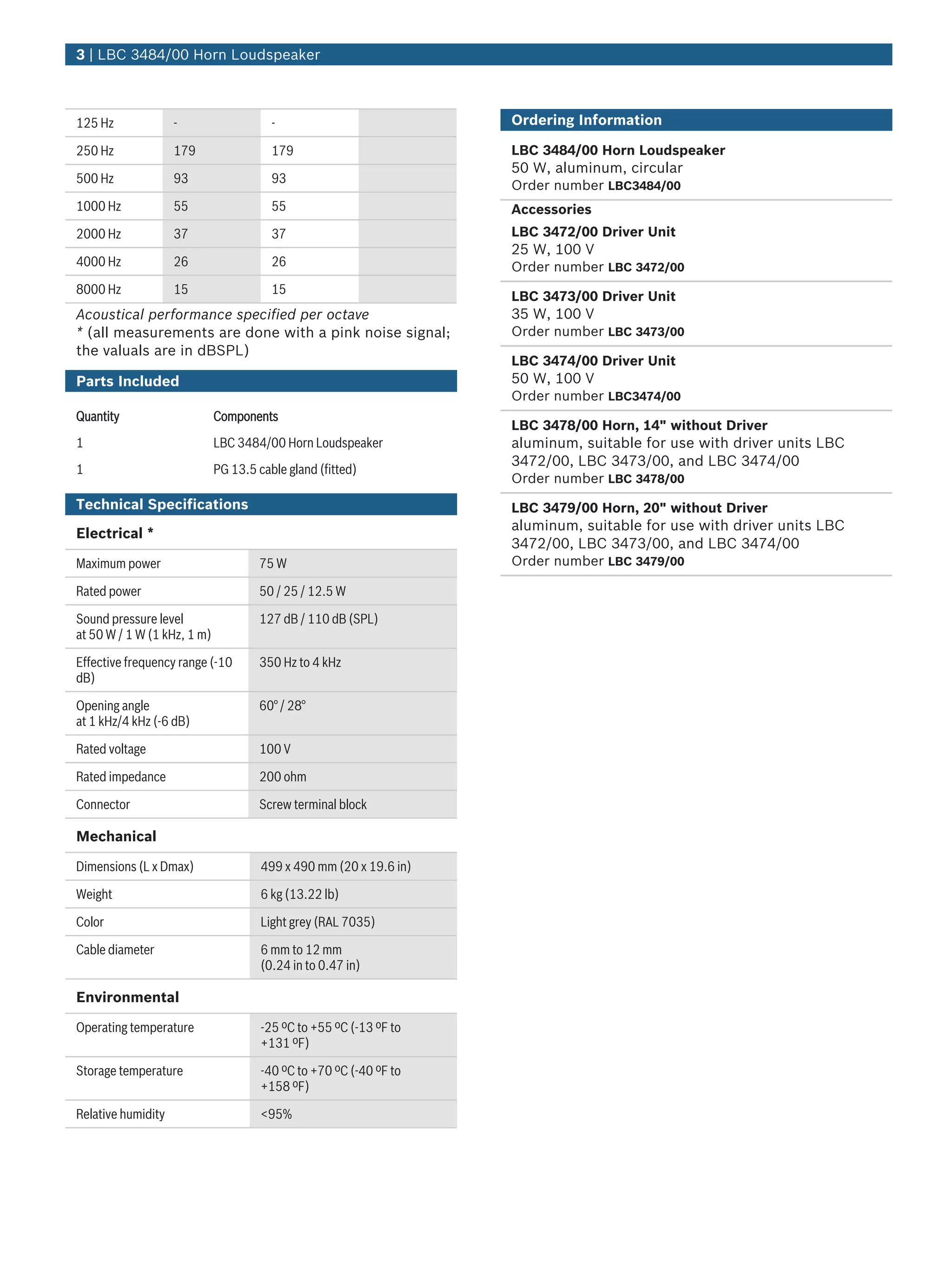 3 | LBC 3484/00 Horn Loudspeaker

| 125 Hz | - | - | |
|---|---|---|---|
| 250 Hz | 179 | 179 | |
| 500 Hz | 93 | 93 | |
| 1000 Hz | 55 | 55 | |
| 2000 Hz | 37 | 37 | |
| 4000 Hz | 26 | 26 | |
| 8000 Hz | 15 | 15 | |

Acoustical performance specified per octave
* (all measurements are done with a pink noise signal; the valuals are in dBSPL)

Parts Included

| Quantity | Components |
|---|---|
| 1 | LBC 3484/00 Horn Loudspeaker |
| 1 | PG 13.5 cable gland (fitted) |

Technical Specifications

Electrical *

| Maximum power | 75 W |
|---|---|
| Rated power | 50 / 25 / 12.5 W |
| Sound pressure level at 50 W / 1 W (1 kHz, 1 m) | 127 dB / 110 dB (SPL) |
| Effective frequency range (-10 dB) | 350 Hz to 4 kHz |
| Opening angle at 1 kHz/4 kHz (-6 dB) | 60° / 28° |
| Rated voltage | 100 V |
| Rated impedance | 200 ohm |
| Connector | Screw terminal block |

Mechanical

| Dimensions (L x Dmax) | 499 x 490 mm (20 x 19.6 in) |
|---|---|
| Weight | 6 kg (13.22 lb) |
| Color | Light grey (RAL 7035) |
| Cable diameter | 6 mm to 12 mm (0.24 in to 0.47 in) |

Environmental

| Operating temperature | -25 ºC to +55 ºC (-13 ºF to +131 ºF) |
|---|---|
| Storage temperature | -40 ºC to +70 ºC (-40 ºF to +158 ºF) |
| Relative humidity | <95% |

Ordering Information

LBC 3484/00 Horn Loudspeaker
50 W, aluminum, circular
Order number LBC3484/00

Accessories

LBC 3472/00 Driver Unit
25 W, 100 V
Order number LBC 3472/00

LBC 3473/00 Driver Unit
35 W, 100 V
Order number LBC 3473/00

LBC 3474/00 Driver Unit
50 W, 100 V
Order number LBC3474/00

LBC 3478/00 Horn, 14" without Driver
aluminum, suitable for use with driver units LBC 3472/00, LBC 3473/00, and LBC 3474/00
Order number LBC 3478/00

LBC 3479/00 Horn, 20" without Driver
aluminum, suitable for use with driver units LBC 3472/00, LBC 3473/00, and LBC 3474/00
Order number LBC 3479/00